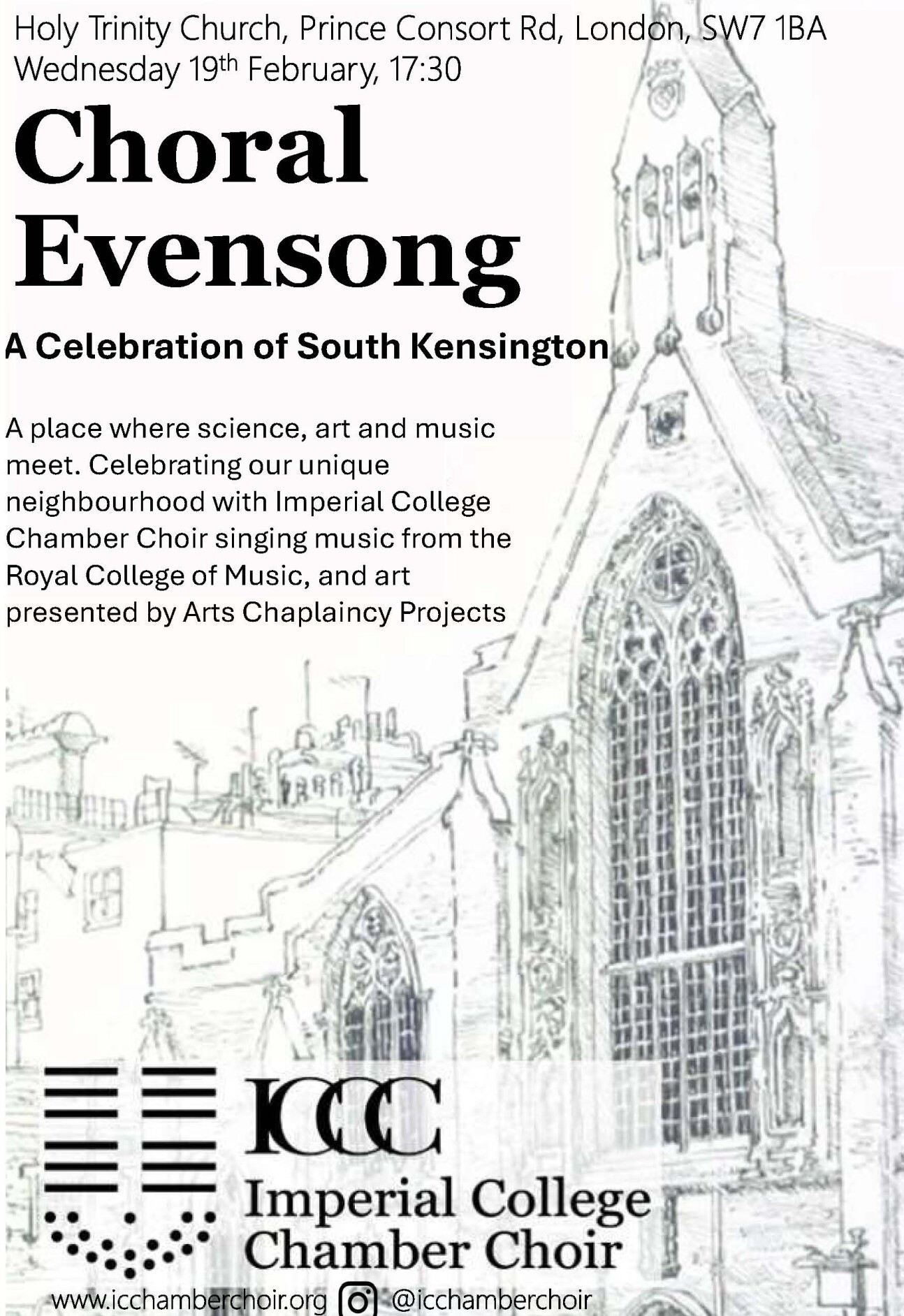 Holy Trinity Church, Prince Consort Rd, London, SW7 1BA
Wednesday 19th February, 17:30

Choral Evensong

A Celebration of South Kensington

A place where science, art and music meet. Celebrating our unique neighbourhood with Imperial College Chamber Choir singing music from the Royal College of Music, and art presented by Arts Chaplaincy Projects

ICCC
Imperial College
Chamber Choir

www.icchamberchoir.org @icchamberchoir